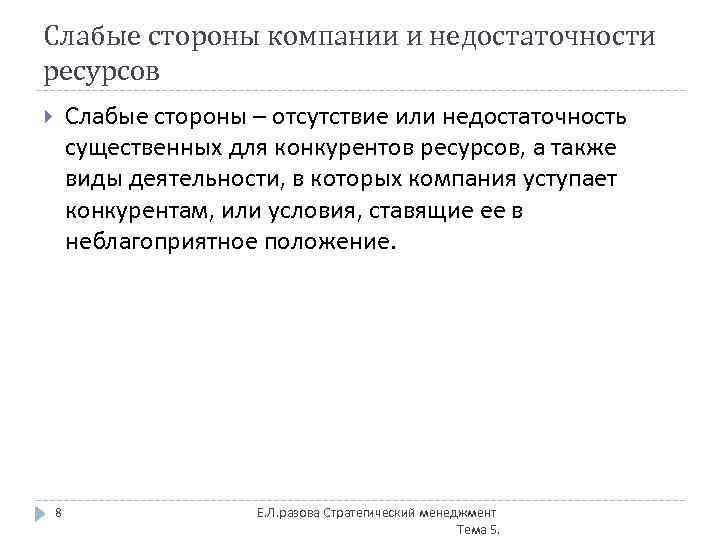 Слабые стороны компании и недостаточности ресурсов

Слабые стороны – отсутствие или недостаточность существенных для конкурентов ресурсов, а также виды деятельности, в которых компания уступает конкурентам, или условия, ставящие ее в неблагоприятное положение.

8

Е.Л.разова Стратегический менеджмент
Тема 5.